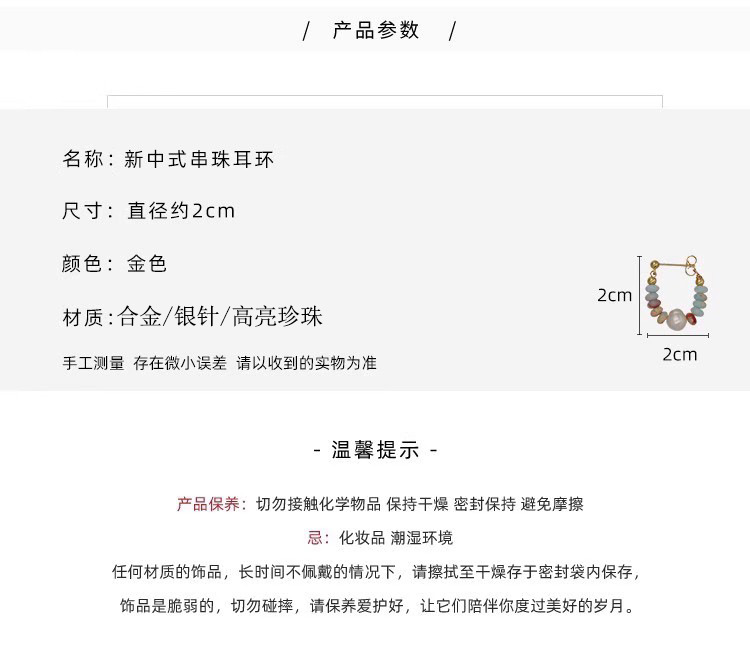 / 产品参数 /

名称：新中式串珠耳环

尺寸：直径约2cm

颜色：金色

材质：合金/银针/高亮珍珠

手工测量 存在微小误差 请以收到的实物为准

2cm

2cm

- 温馨提示 -

产品保养：切勿接触化学物品 保持干燥 密封保持 避免摩擦

忌：化妆品 潮湿环境

任何材质的饰品，长时间不佩戴的情况下，请擦拭至干燥存于密封袋内保存，

饰品是脆弱的，切勿碰摔，请保养爱护好，让它们陪伴你度过美好的岁月。